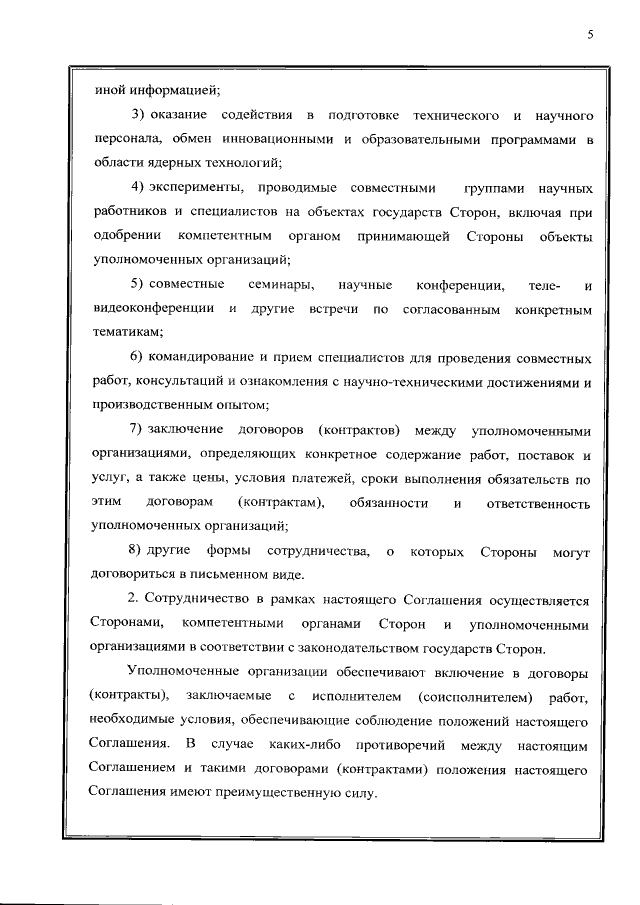 5

иной информацией;

3) оказание содействия в подготовке технического и научного персонала, обмен инновационными и образовательными программами в области ядерных технологий;

4) эксперименты, проводимые совместными группами научных работников и специалистов на объектах государств Сторон, включая при одобрении компетентным органом принимающей Стороны объекты уполномоченных организаций;

5) совместные семинары, научные конференции, теле- и видеоконференции и другие встречи по согласованным конкретным тематикам;

6) командирование и прием специалистов для проведения совместных работ, консультаций и ознакомления с научно-техническими достижениями и производственным опытом;

7) заключение договоров (контрактов) между уполномоченными организациями, определяющих конкретное содержание работ, поставок и услуг, а также цены, условия платежей, сроки выполнения обязательств по этим договорам (контрактам), обязанности и ответственность уполномоченных организаций;

8) другие формы сотрудничества, о которых Стороны могут договориться в письменном виде.

2. Сотрудничество в рамках настоящего Соглашения осуществляется Сторонами, компетентными органами Сторон и уполномоченными организациями в соответствии с законодательством государств Сторон.

Уполномоченные организации обеспечивают включение в договоры (контракты), заключаемые с исполнителем (соисполнителем) работ, необходимые условия, обеспечивающие соблюдение положений настоящего Соглашения. В случае каких-либо противоречий между настоящим Соглашением и такими договорами (контрактами) положения настоящего Соглашения имеют преимущественную силу.